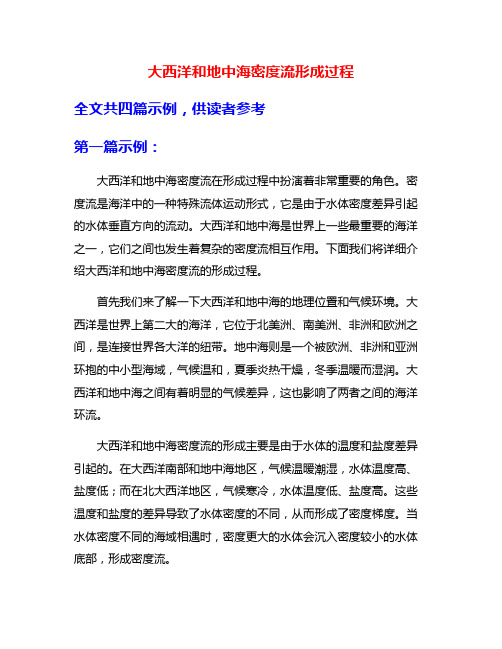 大西洋和地中海密度流形成过程

全文共四篇示例，供读者参考

第一篇示例：

大西洋和地中海密度流在形成过程中扮演着非常重要的角色。密度流是海洋中的一种特殊流体运动形式，它是由于水体密度差异引起的水体垂直方向的流动。大西洋和地中海是世界上一些最重要的海洋之一，它们之间也发生着复杂的密度流相互作用。下面我们将详细介绍大西洋和地中海密度流的形成过程。

首先我们来了解一下大西洋和地中海的地理位置和气候环境。大西洋是世界上第二大的海洋，它位于北美洲、南美洲、非洲和欧洲之间，是连接世界各大洋的纽带。地中海则是一个被欧洲、非洲和亚洲环抱的中小型海域，气候温和，夏季炎热干燥，冬季温暖而湿润。大西洋和地中海之间有着明显的气候差异，这也影响了两者之间的海洋环流。

大西洋和地中海密度流的形成主要是由于水体的温度和盐度差异引起的。在大西洋南部和地中海地区，气候温暖潮湿，水体温度高、盐度低；而在北大西洋地区，气候寒冷，水体温度低、盐度高。这些温度和盐度的差异导致了水体密度的不同，从而形成了密度梯度。当水体密度不同的海域相遇时，密度更大的水体会沉入密度较小的水体底部，形成密度流。